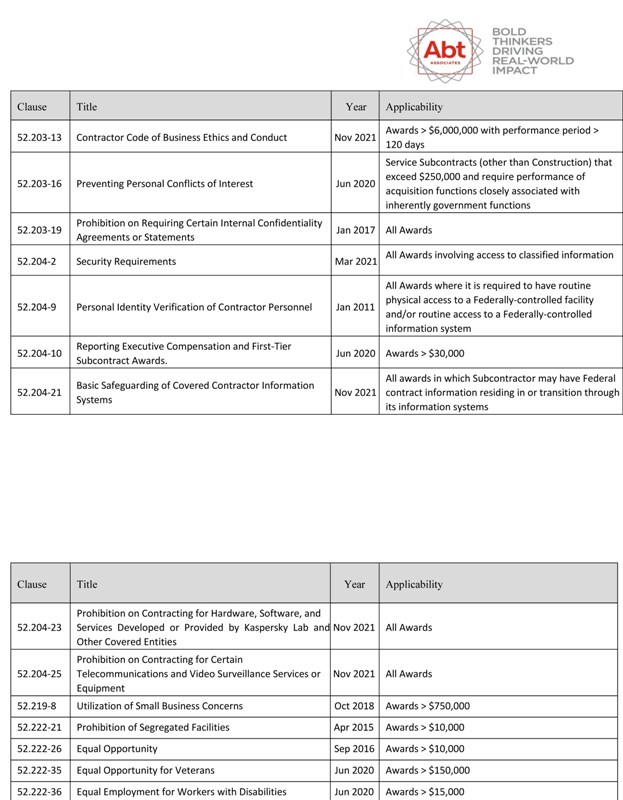 Abt ASSOCIATES

BOLD THINKERS DRIVING REAL-WORLD IMPACT

| Clause | Title | Year | Applicability |
|---|---|---|---|
| 52.203-13 | Contractor Code of Business Ethics and Conduct | Nov 2021 | Awards > \$6,000,000 with performance period > 120 days |
| 52.203-16 | Preventing Personal Conflicts of Interest | Jun 2020 | Service Subcontracts (other than Construction) that exceed \$250,000 and require performance of acquisition functions closely associated with inherently government functions |
| 52.203-19 | Prohibition on Requiring Certain Internal Confidentiality Agreements or Statements | Jan 2017 | All Awards |
| 52.204-2 | Security Requirements | Mar 2021 | All Awards involving access to classified information |
| 52.204-9 | Personal Identity Verification of Contractor Personnel | Jan 2011 | All Awards where it is required to have routine physical access to a Federally-controlled facility and/or routine access to a Federally-controlled information system |
| 52.204-10 | Reporting Executive Compensation and First-Tier Subcontract Awards. | Jun 2020 | Awards > \$30,000 |
| 52.204-21 | Basic Safeguarding of Covered Contractor Information Systems | Nov 2021 | All awards in which Subcontractor may have Federal contract information residing in or transition through its information systems |

| Clause | Title | Year | Applicability |
|---|---|---|---|
| 52.204-23 | Prohibition on Contracting for Hardware, Software, and Services Developed or Provided by Kaspersky Lab and Other Covered Entities | Nov 2021 | All Awards |
| 52.204-25 | Prohibition on Contracting for Certain Telecommunications and Video Surveillance Services or Equipment | Nov 2021 | All Awards |
| 52.219-8 | Utilization of Small Business Concerns | Oct 2018 | Awards > \$750,000 |
| 52.222-21 | Prohibition of Segregated Facilities | Apr 2015 | Awards > \$10,000 |
| 52.222-26 | Equal Opportunity | Sep 2016 | Awards > \$10,000 |
| 52.222-35 | Equal Opportunity for Veterans | Jun 2020 | Awards > \$150,000 |
| 52.222-36 | Equal Employment for Workers with Disabilities | Jun 2020 | Awards > \$15,000 |